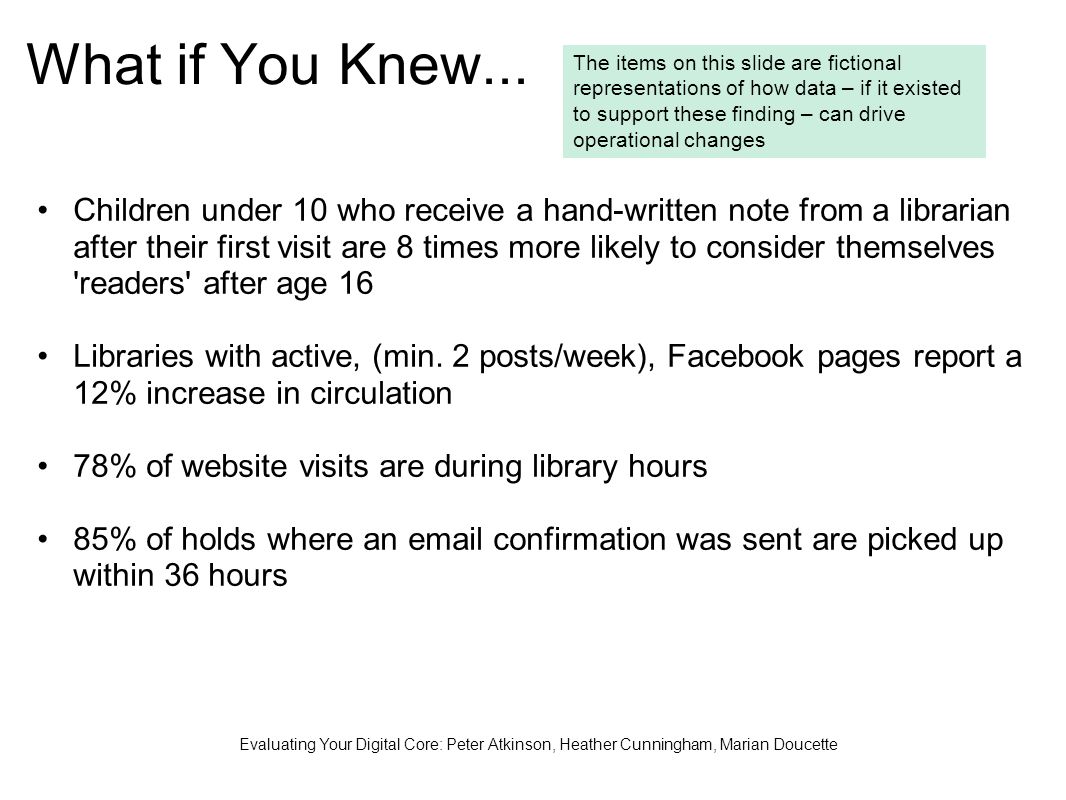 What if You Knew...

The items on this slide are fictional representations of how data – if it existed to support these finding – can drive operational changes

• Children under 10 who receive a hand-written note from a librarian after their first visit are 8 times more likely to consider themselves 'readers' after age 16

• Libraries with active, (min. 2 posts/week), Facebook pages report a 12% increase in circulation

• 78% of website visits are during library hours

• 85% of holds where an email confirmation was sent are picked up within 36 hours

Evaluating Your Digital Core: Peter Atkinson, Heather Cunningham, Marian Doucette